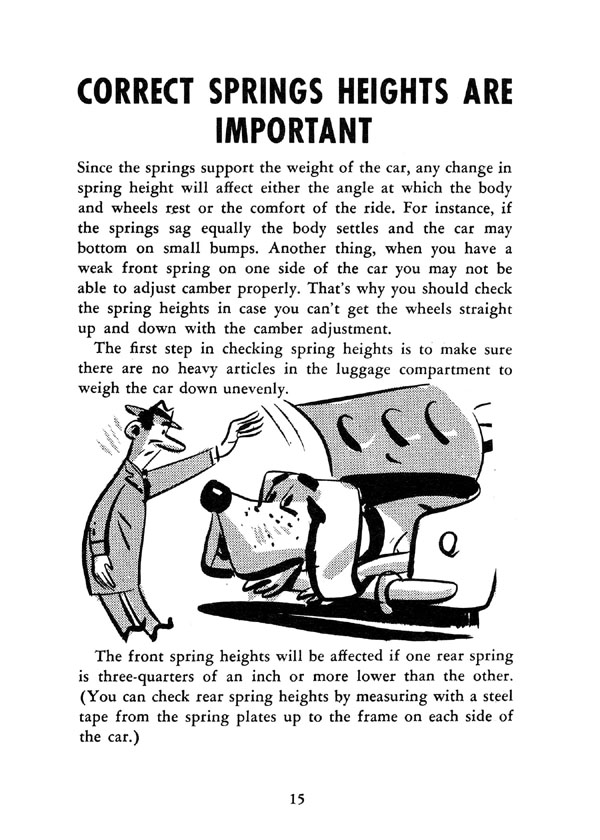 CORRECT SPRINGS HEIGHTS ARE IMPORTANT

Since the springs support the weight of the car, any change in spring height will affect either the angle at which the body and wheels rest or the comfort of the ride. For instance, if the springs sag equally the body settles and the car may bottom on small bumps. Another thing, when you have a weak front spring on one side of the car you may not be able to adjust camber properly. That's why you should check the spring heights in case you can't get the wheels straight up and down with the camber adjustment.

The first step in checking spring heights is to make sure there are no heavy articles in the luggage compartment to weigh the car down unevenly.

The front spring heights will be affected if one rear spring is three-quarters of an inch or more lower than the other. (You can check rear spring heights by measuring with a steel tape from the spring plates up to the frame on each side of the car.)

15